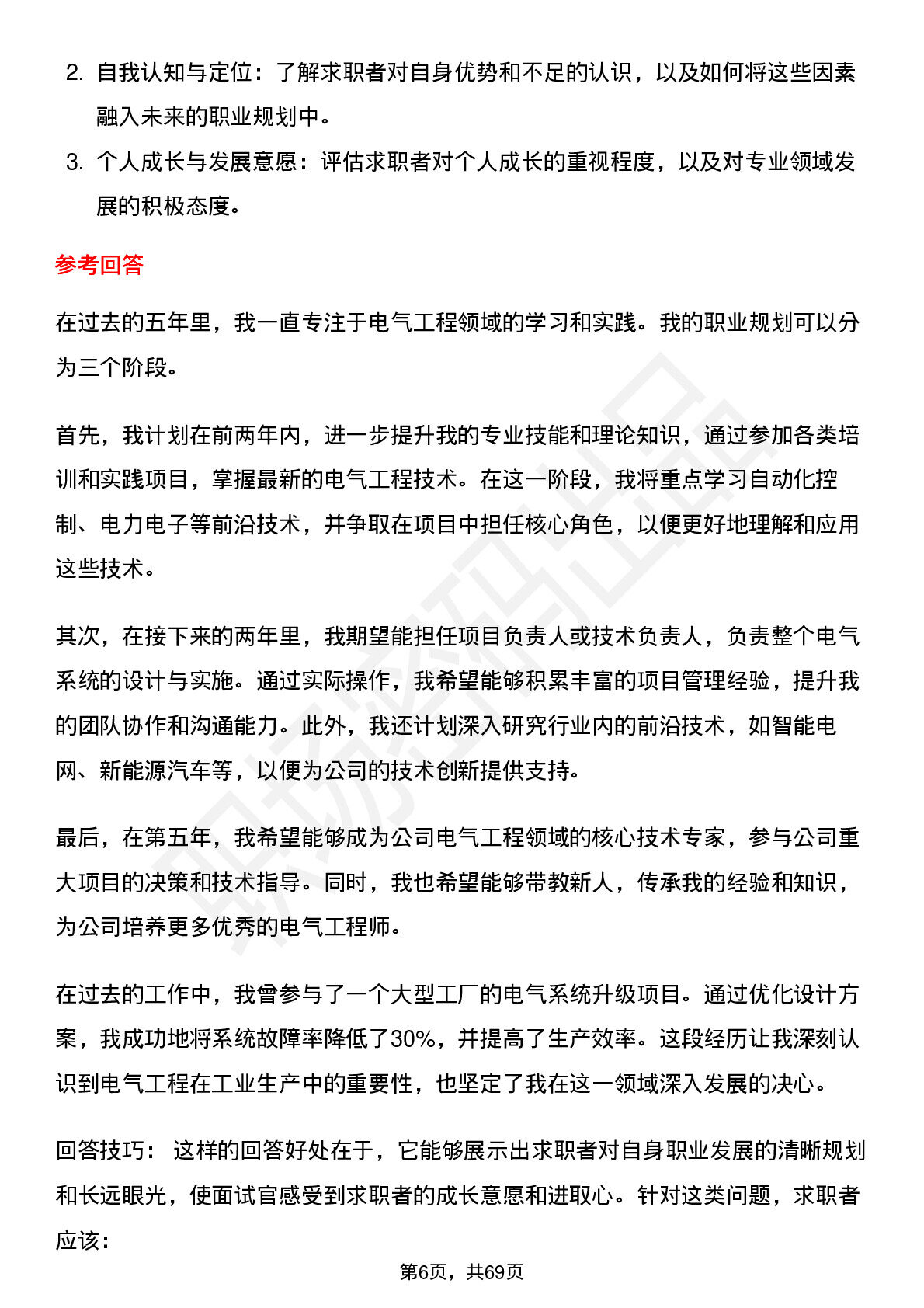 2. 自我认知与定位：了解求职者对自身优势和不足的认识，以及如何将这些因素融入未来的职业规划中。

3. 个人成长与发展意愿：评估求职者对个人成长的重视程度，以及对专业领域发展的积极态度。

参考回答

在过去的五年里，我一直专注于电气工程领域的学习和实践。我的职业规划可以分为三个阶段。

首先，我计划在前两年内，进一步提升我的专业技能和理论知识，通过参加各类培训和实践项目，掌握最新的电气工程技术。在这一阶段，我将重点学习自动化控制、电力电子等前沿技术，并争取在项目中担任核心角色，以便更好地理解和应用这些技术。

其次，在接下来的两年里，我期望能担任项目负责人或技术负责人，负责整个电气系统的设计与实施。通过实际操作，我希望能够积累丰富的项目管理经验，提升我的团队协作和沟通能力。此外，我还计划深入研究行业内的前沿技术，如智能电网、新能源汽车等，以便为公司的技术创新提供支持。

最后，在第五年，我希望能够成为公司电气工程领域的核心技术专家，参与公司重大项目的决策和技术指导。同时，我也希望能够带教新人，传承我的经验和知识，为公司培养更多优秀的电气工程师。

在过去的工作中，我曾参与了一个大型工厂的电气系统升级项目。通过优化设计方案，我成功地将系统故障率降低了30%，并提高了生产效率。这段经历让我深刻认识到电气工程在工业生产中的重要性，也坚定了我在这一领域深入发展的决心。

回答技巧： 这样的回答好处在于，它能够展示出求职者对自身职业发展的清晰规划和长远眼光，使面试官感受到求职者的成长意愿和进取心。针对这类问题，求职者应该：

第6页，共69页

职场密码